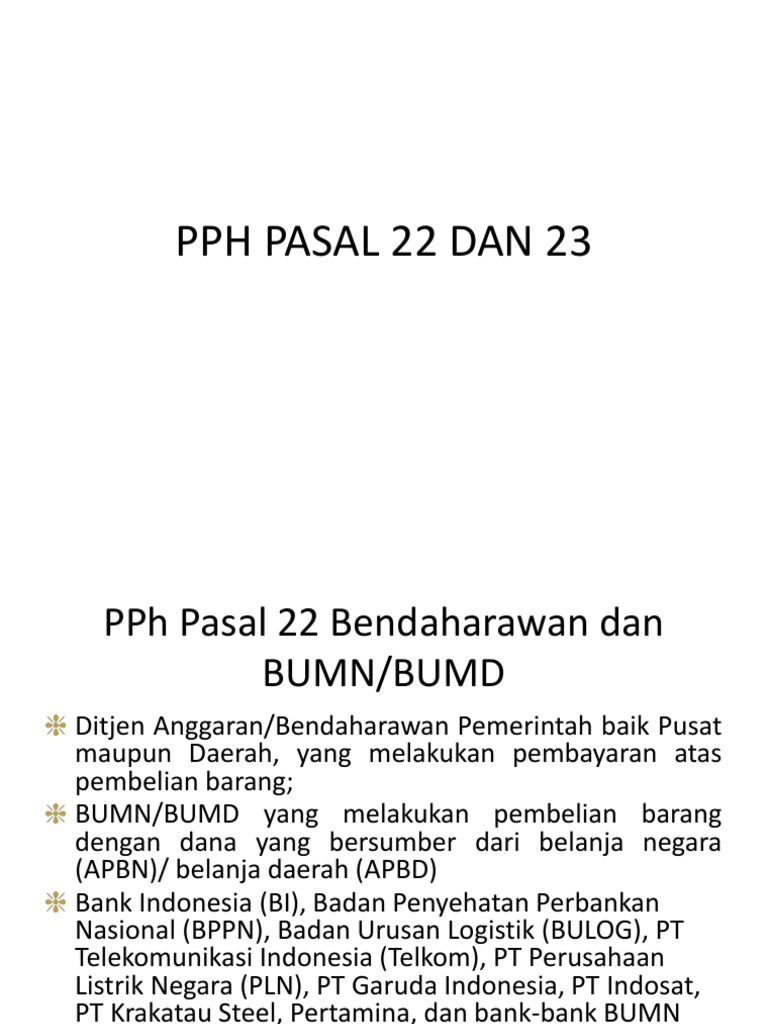 PPH PASAL 22 DAN 23

PPh Pasal 22 Bendaharawan dan BUMN/BUMD

Ditjen Anggaran/Bendaharawan Pemerintah baik Pusat maupun Daerah, yang melakukan pembayaran atas pembelian barang;

BUMN/BUMD yang melakukan pembelian barang dengan dana yang bersumber dari belanja negara (APBN)/ belanja daerah (APBD)

Bank Indonesia (BI), Badan Penyehatan Perbankan Nasional (BPPN), Badan Urusan Logistik (BULOG), PT Telekomunikasi Indonesia (Telkom), PT Perusahaan Listrik Negara (PLN), PT Garuda Indonesia, PT Indosat, PT Krakatau Steel, Pertamina, dan bank-bank BUMN